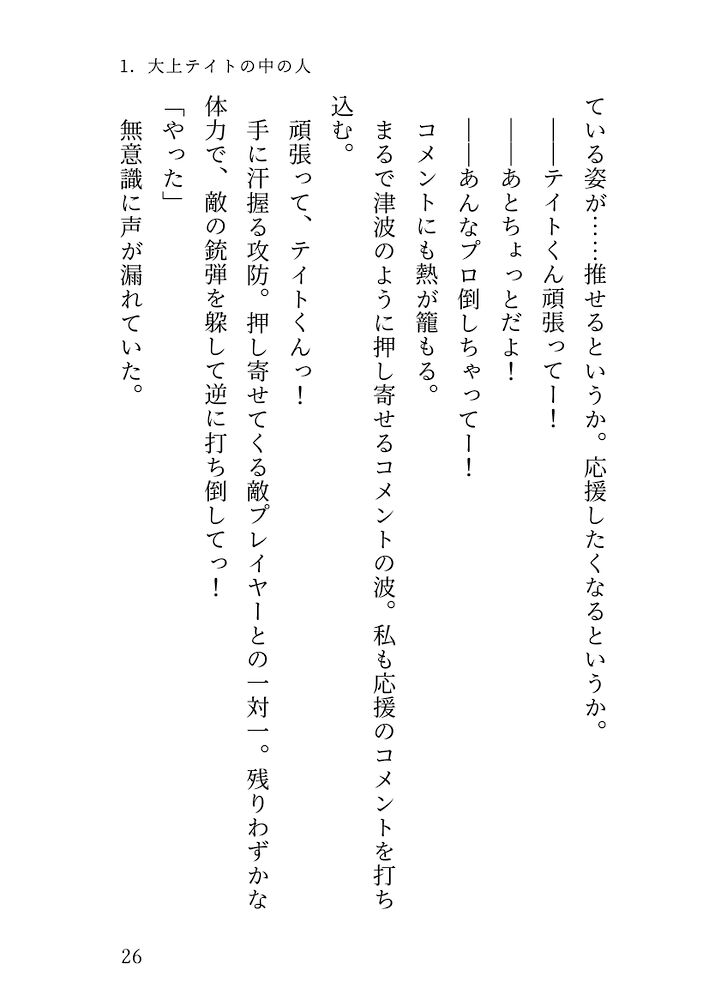 1. 大上テイトの中の人

ている姿が……推せるというか。応援したくなるというか。

――テイトくん頑張ってー！

――あとちょっとだよ！

――あんなプロ倒しちゃってー！

コメントにも熱が籠もる。

まるで津波のように押し寄せるコメントの波。私も応援のコメントを打ち込む。

頑張って、テイトくんっ！

手に汗握る攻防。押し寄せてくる敵プレイヤーとの一対一。残りわずかな体力で、敵の銃弾を躱して逆に打ち倒してっ！

「やった」

無意識に声が漏れていた。

26